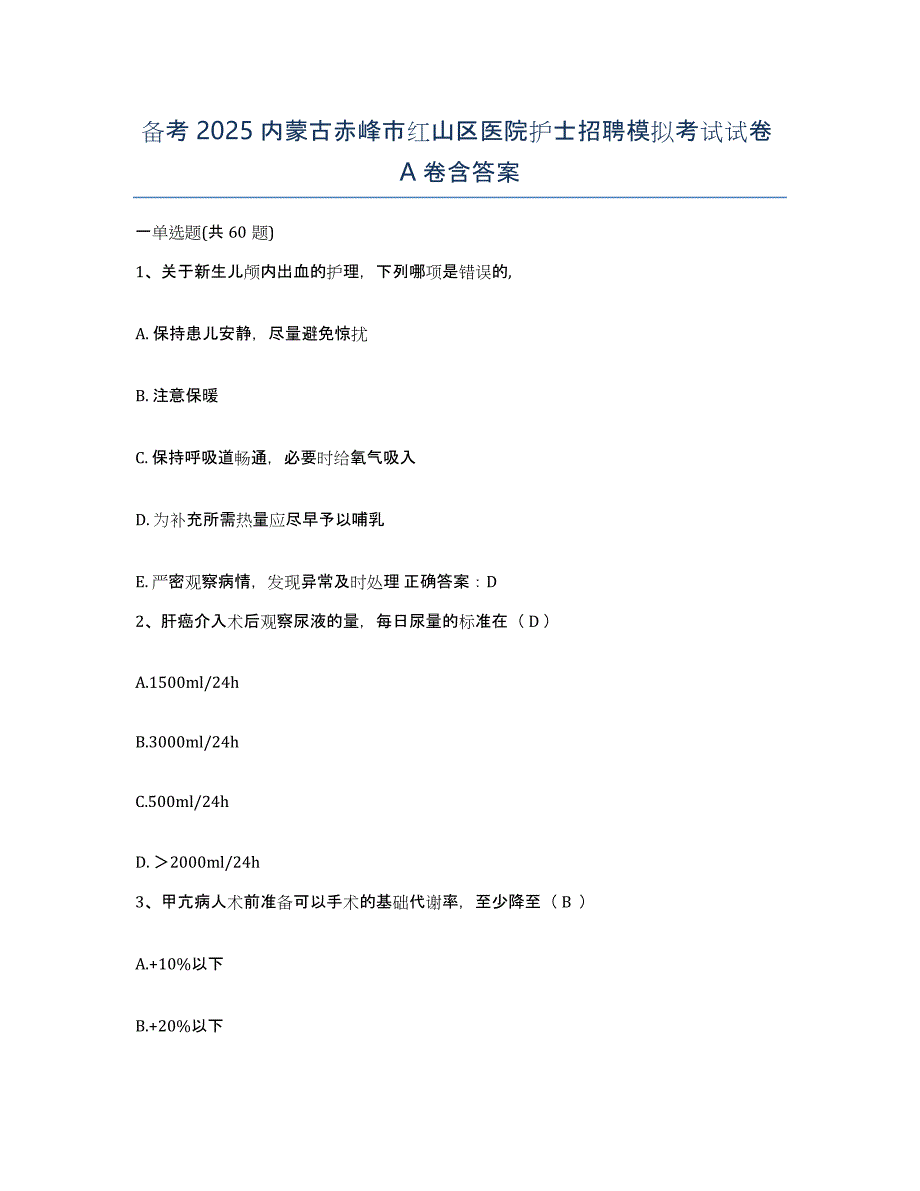 备考 2025 内蒙古赤峰市红山区医院护士招聘模拟考试试卷 A 卷含答案

一单选题(共 60 题)

1、关于新生儿颅内出血的护理，下列哪项是错误的,

A. 保持患儿安静，尽量避免惊扰

B. 注意保暖

C. 保持呼吸道畅通，必要时给氧气吸入

D. 为补充所需热量应尽早予以哺乳

E. 严密观察病情，发现异常及时处理 正确答案：D

2、肝癌介入术后观察尿液的量，每日尿量的标准在（ D ）

A.1500ml/24h

B.3000ml/24h

C.500ml/24h

D. ＞2000ml/24h

3、甲亢病人术前准备可以手术的基础代谢率，至少降至（ B ）

A.+10%以下

B.+20%以下